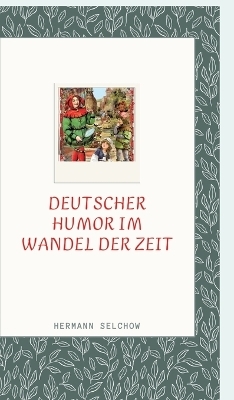 DEUTSCHER HUMOR IM WANDEL DER ZEIT

HERMANN SELCHOW